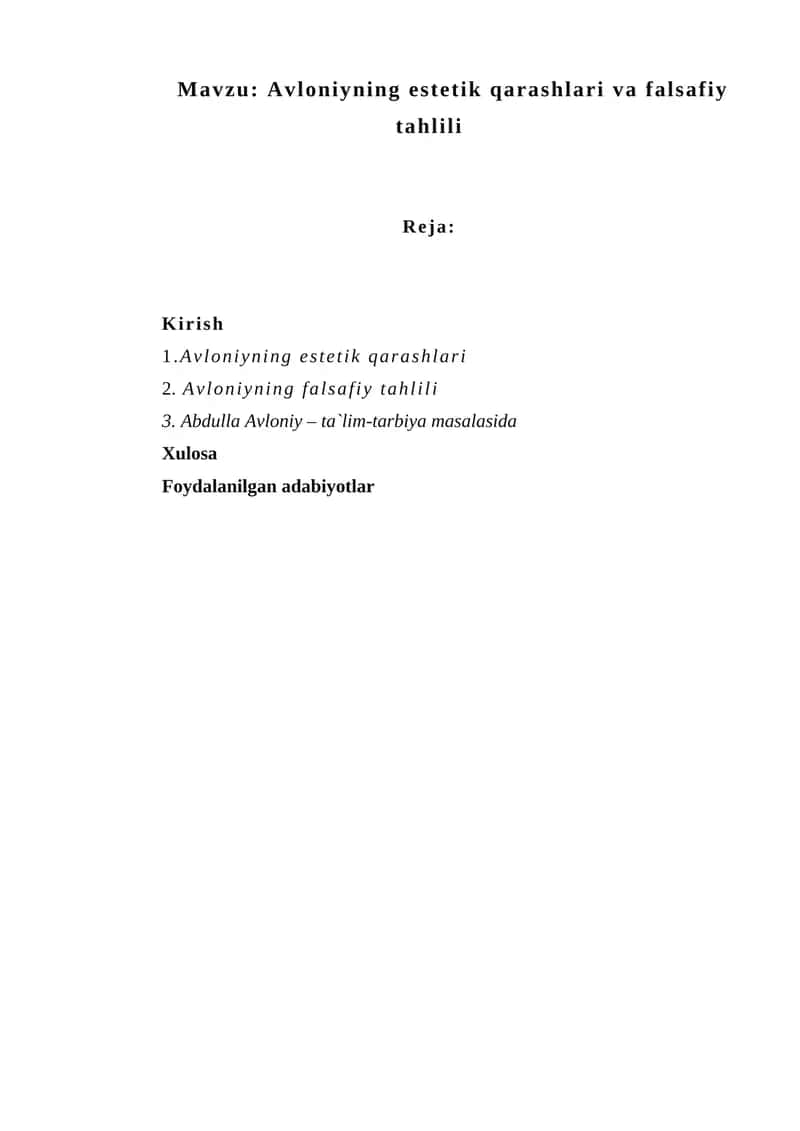 Mavzu: Avloniyning estetik qarashlari va falsafiy tahlili

Reja:

Kirish
1.Avloniyning estetik qarashlari
2. Avloniyning falsafiy tahlili
3. Abdulla Avloniy – ta`lim-tarbiya masalasida
Xulosa
Foydalanilgan adabiyotlar